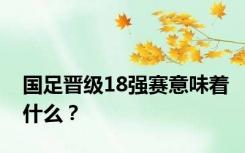 国足晋级18强赛意味着什么？